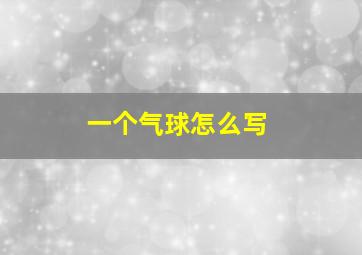 一个气球怎么写